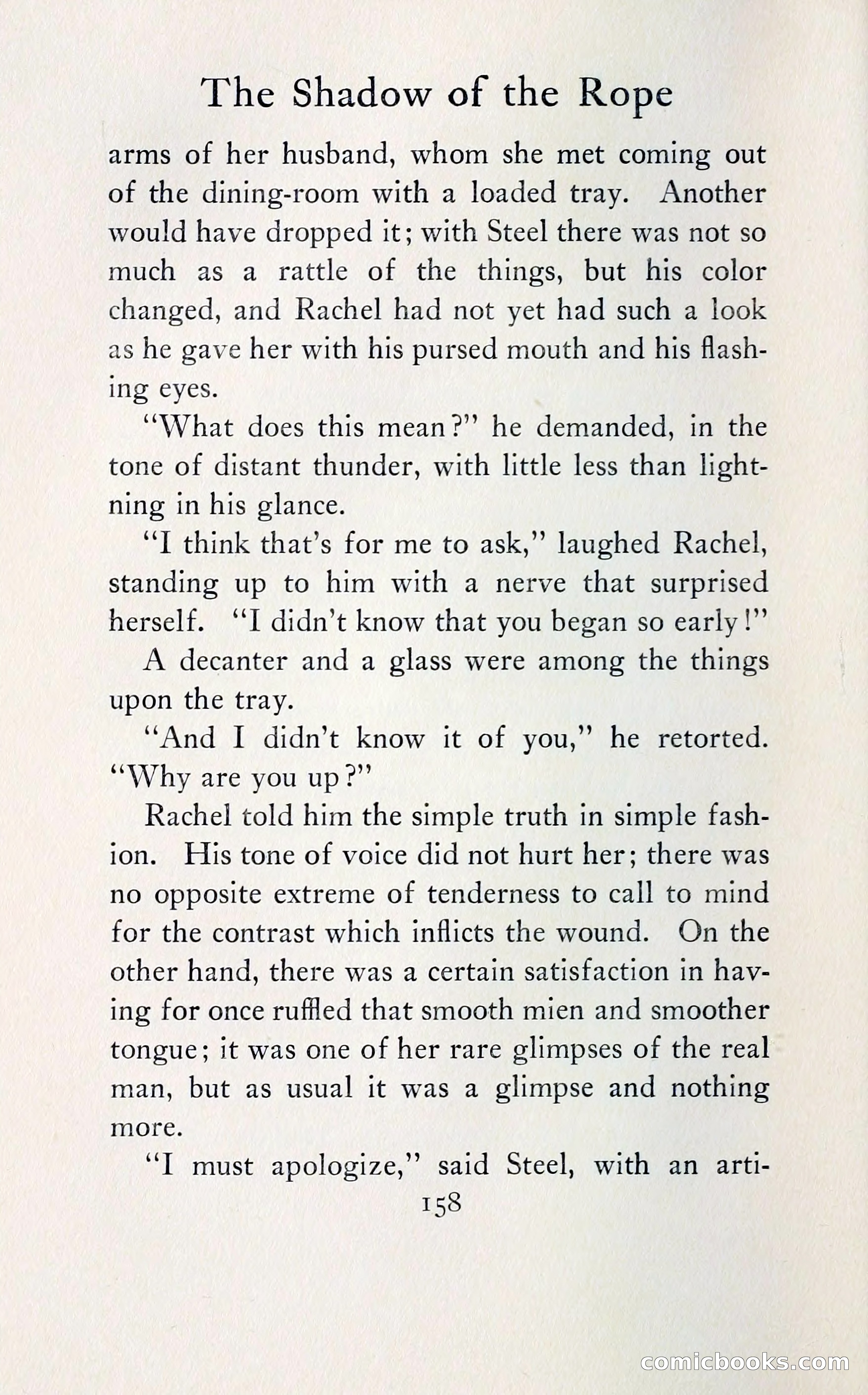 The Shadow of the Rope

arms of her husband, whom she met coming out of the dining-room with a loaded tray. Another would have dropped it; with Steel there was not so much as a rattle of the things, but his color changed, and Rachel had not yet had such a look as he gave her with his pursed mouth and his flashing eyes.

"What does this mean?" he demanded, in the tone of distant thunder, with little less than lightning in his glance.

"I think that's for me to ask," laughed Rachel, standing up to him with a nerve that surprised herself. "I didn't know that you began so early!"

A decanter and a glass were among the things upon the tray.

"And I didn't know it of you," he retorted. "Why are you up?"

Rachel told him the simple truth in simple fashion. His tone of voice did not hurt her; there was no opposite extreme of tenderness to call to mind for the contrast which inflicts the wound. On the other hand, there was a certain satisfaction in having for once ruffled that smooth mien and smoother tongue; it was one of her rare glimpses of the real man, but as usual it was a glimpse and nothing more.

"I must apologize," said Steel, with an arti-

158

comicbooks.com